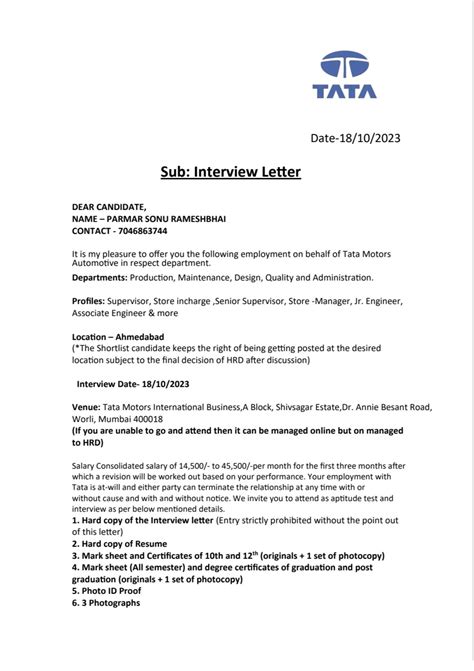 TATA

Date-18/10/2023

Sub: Interview Letter

DEAR CANDIDATE,
NAME – PARMAR SONU RAMESHBHAI
CONTACT - 7046863744

It is my pleasure to offer you the following employment on behalf of Tata Motors Automotive in respect department.

Departments: Production, Maintenance, Design, Quality and Administration.

Profiles: Supervisor, Store incharge ,Senior Supervisor, Store -Manager, Jr. Engineer, Associate Engineer & more

Location – Ahmedabad
(*The Shortlist candidate keeps the right of being getting posted at the desired location subject to the final decision of HRD after discussion)

Interview Date- 18/10/2023

Venue: Tata Motors International Business,A Block, Shivsagar Estate,Dr. Annie Besant Road, Worli, Mumbai 400018
(If you are unable to go and attend then it can be managed online but on managed to HRD)

Salary Consolidated salary of 14,500/- to 45,500/-per month for the first three months after which a revision will be worked out based on your performance. Your employment with Tata is at-will and either party can terminate the relationship at any time with or without cause and with and without notice. We invite you to attend as aptitude test and interview as per below mentioned details.
1. Hard copy of the Interview letter (Entry strictly prohibited without the point out of this letter)
2. Hard copy of Resume
3. Mark sheet and Certificates of 10th and 12$^{th}$ (originals + 1 set of photocopy)
4. Mark sheet (All semester) and degree certificates of graduation and post graduation (originals + 1 set of photocopy)
5. Photo ID Proof
6. 3 Photographs